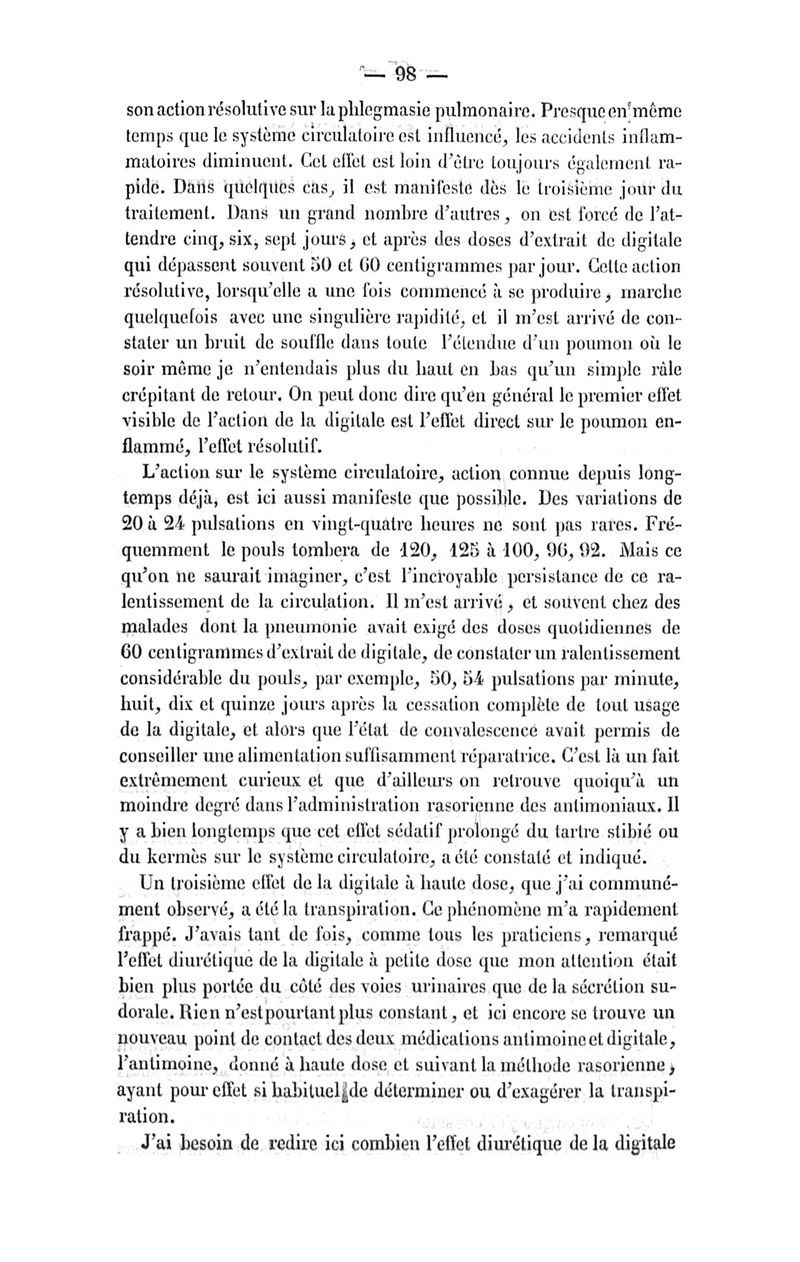 — 98 —

son action résolutive sur la phlegmasie pulmonaire. Presque en même temps que le système circulatoire est influencé, les accidents inflammatoires diminuent. Cet effet est loin d'être toujours également rapide. Dans quelques cas, il est manifeste dès le troisième jour du traitement. Dans un grand nombre d'autres, on est forcé de l'attendre cinq, six, sept jours, et après des doses d'extrait de digitale qui dépassent souvent 50 et 60 centigrammes par jour. Cette action résolutive, lorsqu'elle a une fois commencé à se produire, marche quelquefois avec une singulière rapidité, et il m'est arrivé de constater un bruit de souffle dans toute l'étendue d'un poumon où le soir même je n'entendais plus du haut en bas qu'un simple râle crépitant de retour. On peut donc dire qu'en général le premier effet visible de l'action de la digitale est l'effet direct sur le poumon enflammé, l'effet résolutif.

L'action sur le système circulatoire, action connue depuis longtemps déjà, est ici aussi manifeste que possible. Des variations de 20 à 24 pulsations en vingt-quatre heures ne sont pas rares. Fréquemment le pouls tombera de 120, 125 à 100, 96, 92. Mais ce qu'on ne saurait imaginer, c'est l'incroyable persistance de ce ralentissement de la circulation. Il m'est arrivé, et souvent chez des malades dont la pneumonie avait exigé des doses quotidiennes de 60 centigrammes d'extrait de digitale, de constater un ralentissement considérable du pouls, par exemple, 50, 54 pulsations par minute, huit, dix et quinze jours après la cessation complète de tout usage de la digitale, et alors que l'état de convalescence avait permis de conseiller une alimentation suffisamment réparatrice. C'est là un fait extrêmement curieux et que d'ailleurs on retrouve quoiqu'à un moindre degré dans l'administration rasorienne des antimoniaux. Il y a bien longtemps que cet effet sédatif prolongé du tartre stibié ou du kermès sur le système circulatoire, a été constaté et indiqué.

Un troisième effet de la digitale à haute dose, que j'ai communément observé, a été la transpiration. Ce phénomène m'a rapidement frappé. J'avais tant de fois, comme tous les praticiens, remarqué l'effet diurétique de la digitale à petite dose que mon attention était bien plus portée du côté des voies urinaires que de la sécrétion sudorale. Rien n'est pourtant plus constant, et ici encore se trouve un nouveau point de contact des deux médications antimoine et digitale, l'antimoine, donné à haute dose et suivant la méthode rasorienne, ayant pour effet si habituel de déterminer ou d'exagérer la transpiration.

J'ai besoin de redire ici combien l'effet diurétique de la digitale